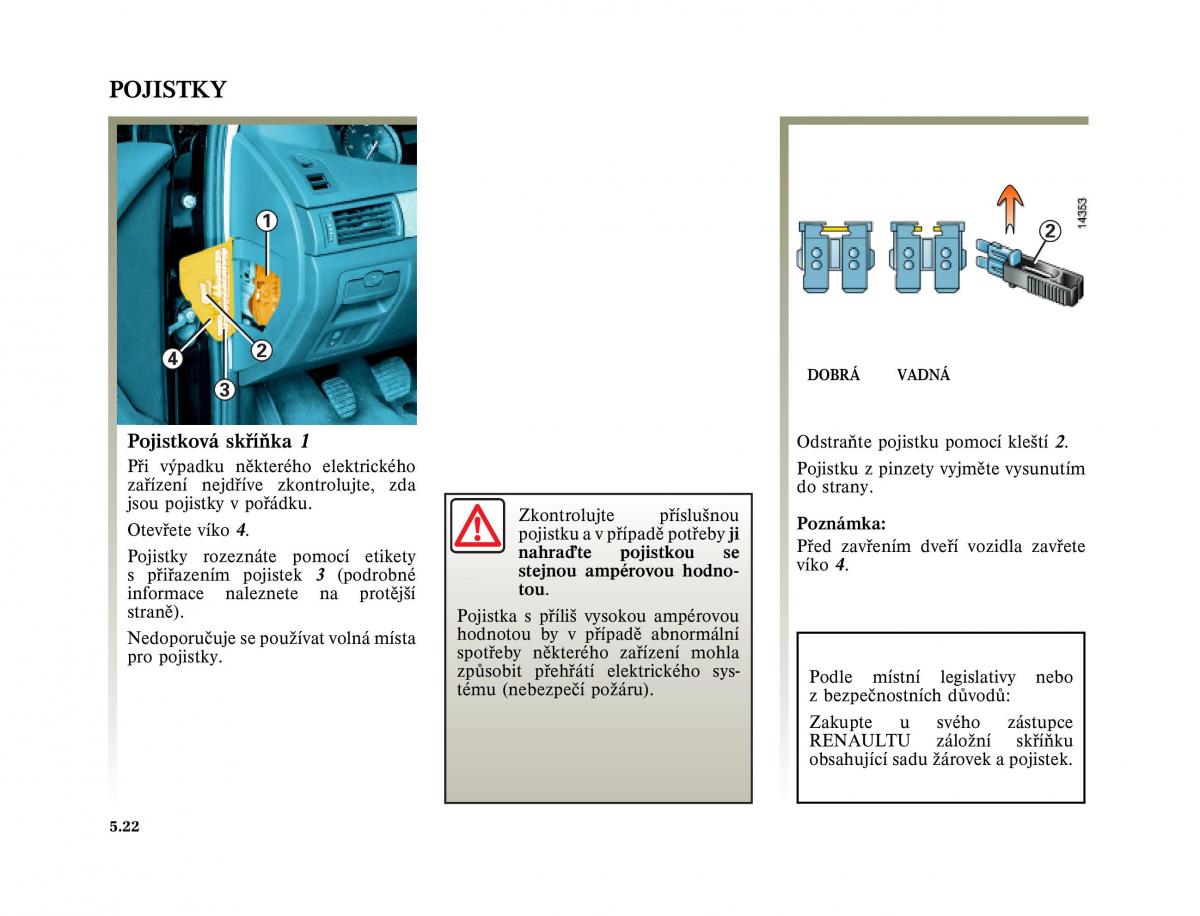 POJISTKY

1

2

4

3

Pojistková skříňka 1

Při výpadku některého elektrického zařízení nejdříve zkontrolujte, zda jsou pojistky v pořádku.

Otevřete víko 4.

Pojistky rozeznáte pomocí etikety s přiřazením pojistek 3 (podrobné informace naleznete na protější straně).

Nedoporučuje se používat volná místa pro pojistky.

Zkontrolujte příslušnou pojistku a v případě potřeby ji nahraďte pojistkou se stejnou ampérovou hodnotou.

Pojistka s příliš vysokou ampérovou hodnotou by v případě abnormální spotřeby některého zařízení mohla způsobit přehřátí elektrického systému (nebezpečí požáru).

2

14353

DOBRÁ VADNÁ

Odstraňte pojistku pomocí kleští 2.

Pojistku z pinzety vyjměte vysunutím do strany.

Poznámka:
Před zavřením dveří vozidla zavřete víko 4.

Podle místní legislativy nebo z bezpečnostních důvodů:

Zakupte u svého zástupce RENAULTU záložní skříňku obsahující sadu žárovek a pojistek.

5.22